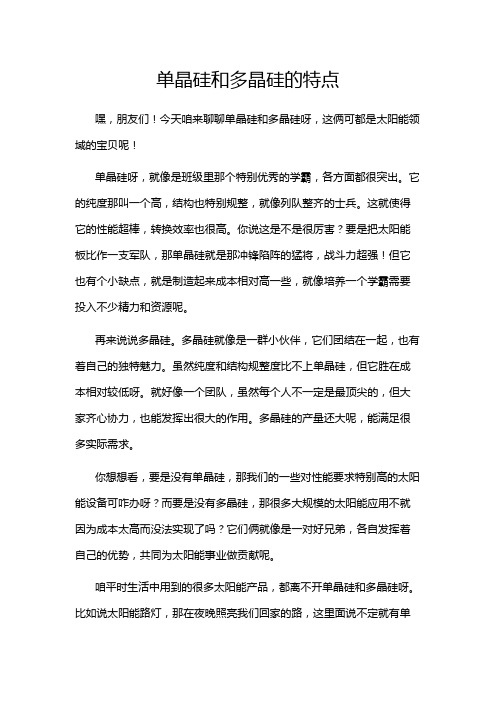 单晶硅和多晶硅的特点

嘿，朋友们！今天咱来聊聊单晶硅和多晶硅呀，这俩可都是太阳能领域的宝贝呢！

单晶硅呀，就像是班级里那个特别优秀的学霸，各方面都很突出。它的纯度那叫一个高，结构也特别规整，就像列队整齐的士兵。这就使得它的性能超棒，转换效率也很高。你说这是不是很厉害？要是把太阳能板比作一支军队，那单晶硅就是那冲锋陷阵的猛将，战斗力超强！但它也有个小缺点，就是制造起来成本相对高一些，就像培养一个学霸需要投入不少精力和资源呢。

再来说说多晶硅。多晶硅就像是一群小伙伴，它们团结在一起，也有着自己的独特魅力。虽然纯度和结构规整度比不上单晶硅，但它胜在成本相对较低呀。就好像一个团队，虽然每个人不一定是最顶尖的，但大家齐心协力，也能发挥出很大的作用。多晶硅的产量还大呢，能满足很多实际需求。

你想想看，要是没有单晶硅，那我们的一些对性能要求特别高的太阳能设备可咋办呀？而要是没有多晶硅，那很多大规模的太阳能应用不就因为成本太高而没法实现了吗？它们俩就像是一对好兄弟，各自发挥着自己的优势，共同为太阳能事业做贡献呢。

咱平时生活中用到的很多太阳能产品，都离不开单晶硅和多晶硅呀。比如说太阳能路灯，那在夜晚照亮我们回家的路，这里面说不定就有单